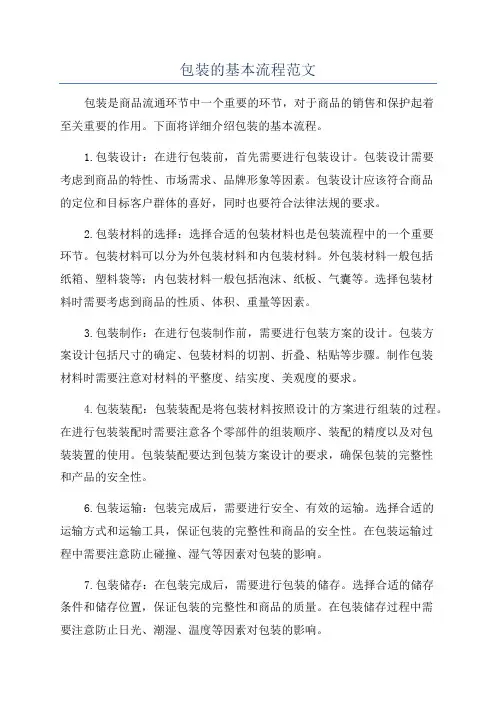 包装的基本流程范文

包装是商品流通环节中一个重要的环节，对于商品的销售和保护起着至关重要的作用。下面将详细介绍包装的基本流程。

1.包装设计：在进行包装前，首先需要进行包装设计。包装设计需要考虑到商品的特性、市场需求、品牌形象等因素。包装设计应该符合商品的定位和目标客户群体的喜好，同时也要符合法律法规的要求。

2.包装材料的选择：选择合适的包装材料也是包装流程中的一个重要环节。包装材料可以分为外包装材料和内包装材料。外包装材料一般包括纸箱、塑料袋等；内包装材料一般包括泡沫、纸板、气囊等。选择包装材料时需要考虑到商品的性质、体积、重量等因素。

3.包装制作：在进行包装制作前，需要进行包装方案的设计。包装方案设计包括尺寸的确定、包装材料的切割、折叠、粘贴等步骤。制作包装材料时需要注意对材料的平整度、结实度、美观度的要求。

4.包装装配：包装装配是将包装材料按照设计的方案进行组装的过程。在进行包装装配时需要注意各个零部件的组装顺序、装配的精度以及对包装装置的使用。包装装配要达到包装方案设计的要求，确保包装的完整性和产品的安全性。

6.包装运输：包装完成后，需要进行安全、有效的运输。选择合适的运输方式和运输工具，保证包装的完整性和商品的安全性。在包装运输过程中需要注意防止碰撞、湿气等因素对包装的影响。

7.包装储存：在包装完成后，需要进行包装的储存。选择合适的储存条件和储存位置，保证包装的完整性和商品的质量。在包装储存过程中需要注意防止日光、潮湿、温度等因素对包装的影响。